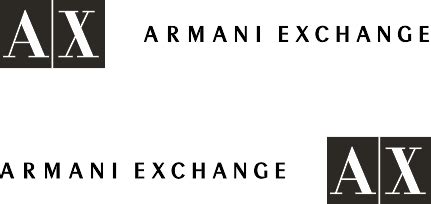 AX ARMANI EXCHANGE

ARMANI EXCHANGE AX